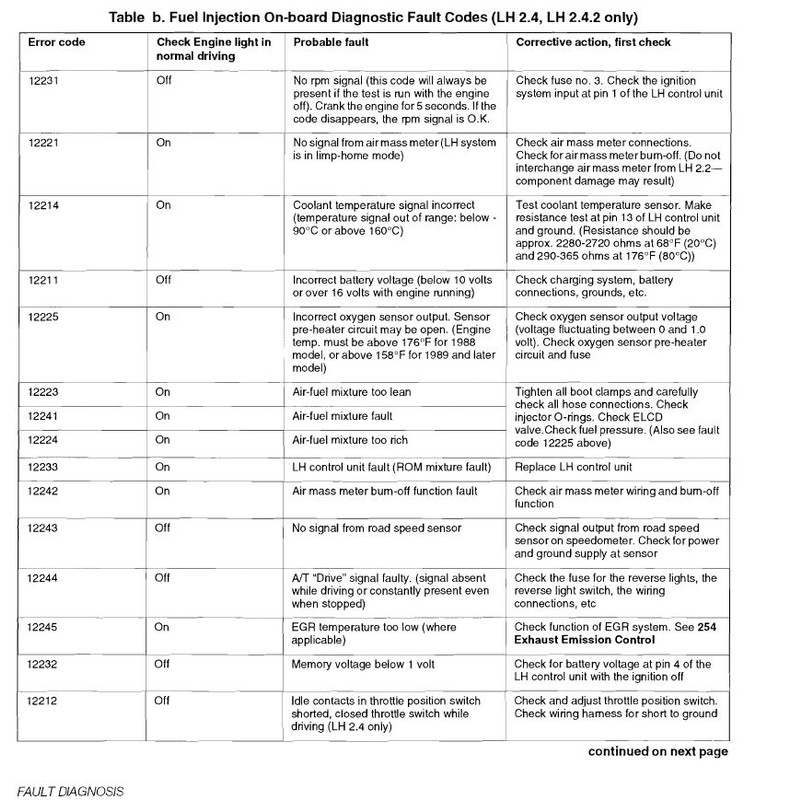 Table b. Fuel Injection On-board Diagnostic Fault Codes (LH 2.4, LH 2.4.2 only)

| Error code | Check Engine light in normal driving | Probable fault | Corrective action, first check |
|---|---|---|---|
| 12231 | Off | No rpm signal (this code will always be present if the test is run with the engine off). Crank the engine for 5 seconds. If the code disappears, the rpm signal is O.K. | Check fuse no. 3. Check the ignition system input at pin 1 of the LH control unit |
| 12221 | On | No signal from air mass meter (LH system is in limp-home mode) | Check air mass meter connections. Check for air mass meter burn-off. (Do not interchange air mass meter from LH 2.2—component damage may result) |
| 12214 | On | Coolant temperature signal incorrect (temperature signal out of range: below -90°C or above 160°C) | Test coolant temperature sensor. Make resistance test at pin 13 of LH control unit and ground. (Resistance should be approx. 2280-2720 ohms at 68°F (20°C) and 290-365 ohms at 176°F (80°C)) |
| 12211 | Off | Incorrect battery voltage (below 10 volts or over 16 volts with engine running) | Check charging system, battery connections, grounds, etc. |
| 12225 | On | Incorrect oxygen sensor output. Sensor pre-heater circuit may be open. (Engine temp. must be above 176°F for 1988 model, or above 158°F for 1989 and later model) | Check oxygen sensor output voltage (voltage fluctuating between 0 and 1.0 volt). Check oxygen sensor pre-heater circuit and fuse |
| 12223 | On | Air-fuel mixture too lean | Tighten all boot clamps and carefully check all hose connections. Check injector O-rings. Check ELCD valve.Check fuel pressure. (Also see fault code 12225 above) |
| 12241 | On | Air-fuel mixture fault | |
| 12224 | On | Air-fuel mixture too rich | |
| 12233 | On | LH control unit fault (ROM mixture fault) | Replace LH control unit |
| 12242 | On | Air mass meter burn-off function fault | Check air mass meter wiring and burn-off function |
| 12243 | Off | No signal from road speed sensor | Check signal output from road speed sensor on speedometer. Check for power and ground supply at sensor |
| 12244 | Off | A/T "Drive" signal faulty. (signal absent while driving or constantly present even when stopped) | Check the fuse for the reverse lights, the reverse light switch, the wiring connections, etc |
| 12245 | On | EGR temperature too low (where applicable) | Check function of EGR system. See **254 Exhaust Emission Control** |
| 12232 | Off | Memory voltage below 1 volt | Check for battery voltage at pin 4 of the LH control unit with the ignition off |
| 12212 | Off | Idle contacts in throttle position switch shorted, closed throttle switch while driving (LH 2.4 only) | Check and adjust throttle position switch. Check wiring harness for short to ground |

continued on next page

FAULT DIAGNOSIS